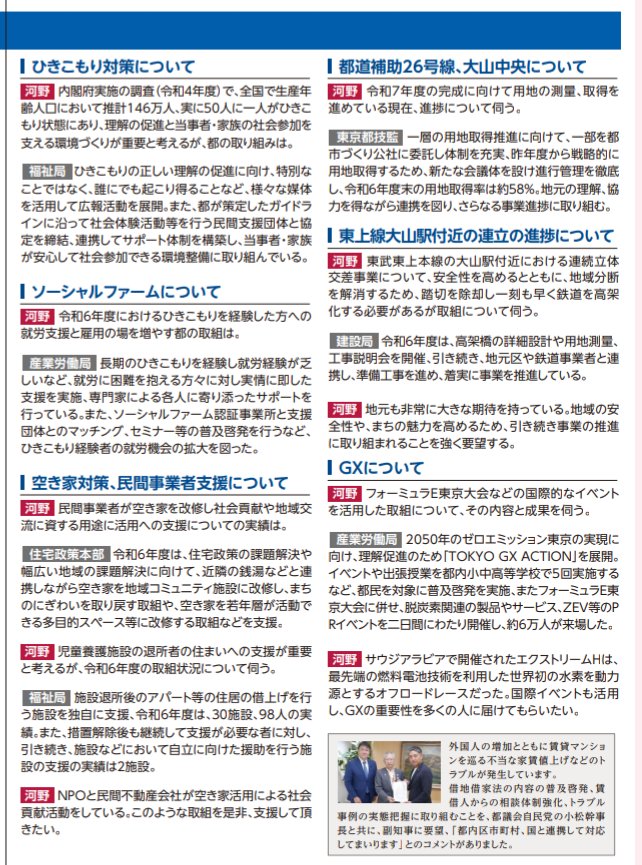 ひきこもり対策について

河野 内閣府実施の調査(令和4年度)で、全国で生産年齢人口において推計146万人、実に50人に一人がひきこもり状態にあり、理解の促進と当事者・家族の社会参加を支える環境づくりが重要と考えるが、都の取り組みは。

福祉局 ひきこもりの正しい理解の促進に向け、特別なことではなく、誰にでも起こり得ることなど、様々な媒体を活用して広報活動を展開。また、都が策定したガイドラインに沿って社会体験活動等を行う民間支援団体と協定を締結、連携してサポート体制を構築し、当事者・家族が安心して社会参加できる環境整備に取り組んでいる。

ソーシャルファームについて

河野 令和6年度におけるひきこもりを経験した方への就労支援と雇用の場を増やす都の取組は。

産業労働局 長期のひきこもりを経験し就労経験が乏しいなど、就労に困難を抱える方々に対し実情に即した支援を実施、専門家による各人に寄り添ったサポートを行っている。また、ソーシャルファーム認証事業所と支援団体とのマッチング、セミナー等の普及啓発を行うなど、ひきこもり経験者の就労機会の拡大を図った。

空き家対策、民間事業者支援について

河野 民間事業者が空き家を改修し社会貢献や地域交流に資する用途に活用への支援についての実績は。

住宅政策本部 令和6年度は、住宅政策の課題解決や幅広い地域の課題解決に向けて、近隣の銭湯などと連携しながら空き家を地域コミュニティ施設に改修し、まちのにぎわいを取り戻す取組や、空き家を若年層が活動できる多目的スペース等に改修する取組などを支援。

河野 児童養護施設の退所者の住まいへの支援が重要と考えるが、令和6年度の取組状況について伺う。

福祉局 施設退所後のアパート等の住居の借上げを行う施設を独自に支援、令和6年度は、30施設、98人の実績。また、措置解除後も継続して支援が必要な者に対し、引き続き、施設などにおいて自立に向けた援助を行う施設の支援の実績は2施設。

河野 NPOと民間不動産会社が空き家活用による社会貢献活動をしている。このような取組を是非、支援して頂きたい。

都道補助26号線、大山中央について

河野 令和7年度の完成に向けて用地の測量、取得を進めている現在、進捗について伺う。

東京都技監 一層の用地取得推進に向けて、一部を都市づくり公社に委託し体制を充実、昨年度から戦略的に用地取得するため、新たな会議体を設け進行管理を徹底し、令和6年度末の用地取得率は約58%。地元の理解、協力を得ながら連携を図り、さらなる事業進捗に取り組む。

東上線大山駅付近の連立の進捗について

河野 東武東上本線の大山駅付近における連続立体交差事業について、安全性を高めるとともに、地域分断を解消するため、踏切を除却し一刻も早く鉄道を高架化する必要があるが取組について伺う。

建設局 令和6年度は、高架橋の詳細設計や用地測量、工事説明会を開催、引き続き、地元区や鉄道事業者と連携し、準備工事を進め、着実に事業を推進している。

河野 地元も非常に大きな期待を持っている。地域の安全性や、まちの魅力を高めるため、引き続き事業の推進に取り組まれることを強く要望する。

GXについて

河野 フォーミュラE東京大会などの国際的なイベントを活用した取組について、その内容と成果を伺う。

産業労働局 2050年のゼロエミッション東京の実現に向け、理解促進のため「TOKYO GX ACTION」を展開。イベントや出張授業を都内小中高等学校で5回実施するなど、都民を対象に普及啓発を実施、またフォーミュラE東京大会に併せ、脱炭素関連の製品やサービス、ZEV等のPRイベントを二日間にわたり開催し、約6万人が来場した。

河野 サウジアラビアで開催されたエクストリームHは、最先端の燃料電池技術を利用した世界初の水素を動力源とするオフロードレースだった。国際イベントも活用し、GXの重要性を多くの人に届けてもらいたい。

外国人の増加とともに賃貸マンションを巡る不当な家賃値上げなどのトラブルが発生しています。
借地借家法の内容の普及啓発、賃借人からの相談体制強化、トラブル事例の実態把握に取り組むことを、都議会自民党の小松幹事長と共に、副知事に要望、「都内区市町村、国と連携して対応してまいります」とのコメントがありました。